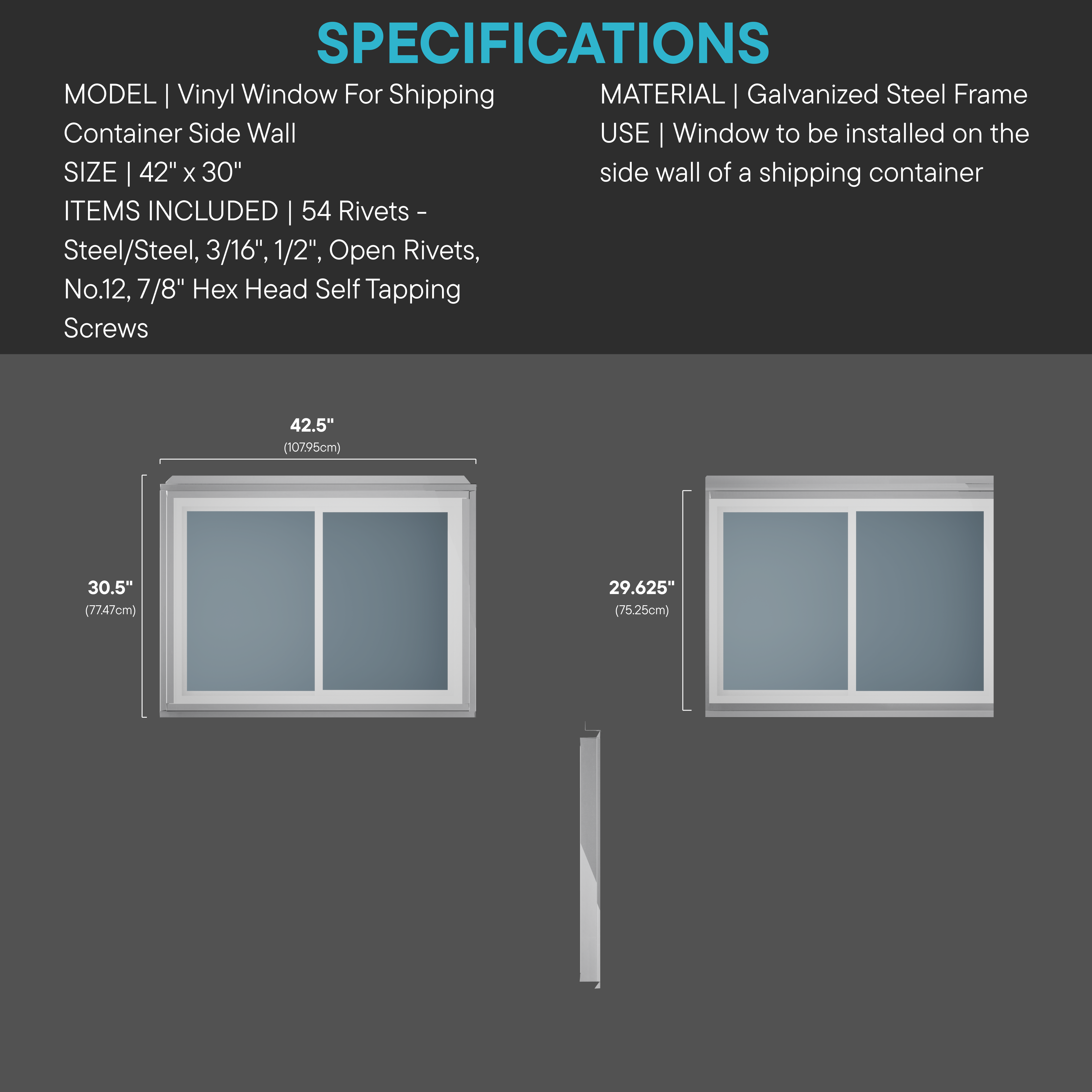 SPECIFICATIONS

MODEL | Vinyl Window For Shipping Container Side Wall
SIZE | 42" x 30"
ITEMS INCLUDED | 54 Rivets - Steel/Steel, 3/16", 1/2", Open Rivets, No.12, 7/8" Hex Head Self Tapping Screws

MATERIAL | Galvanized Steel Frame
USE | Window to be installed on the side wall of a shipping container

42.5"
(107.95cm)

30.5"
(77.47cm)

29.625"
(75.25cm)